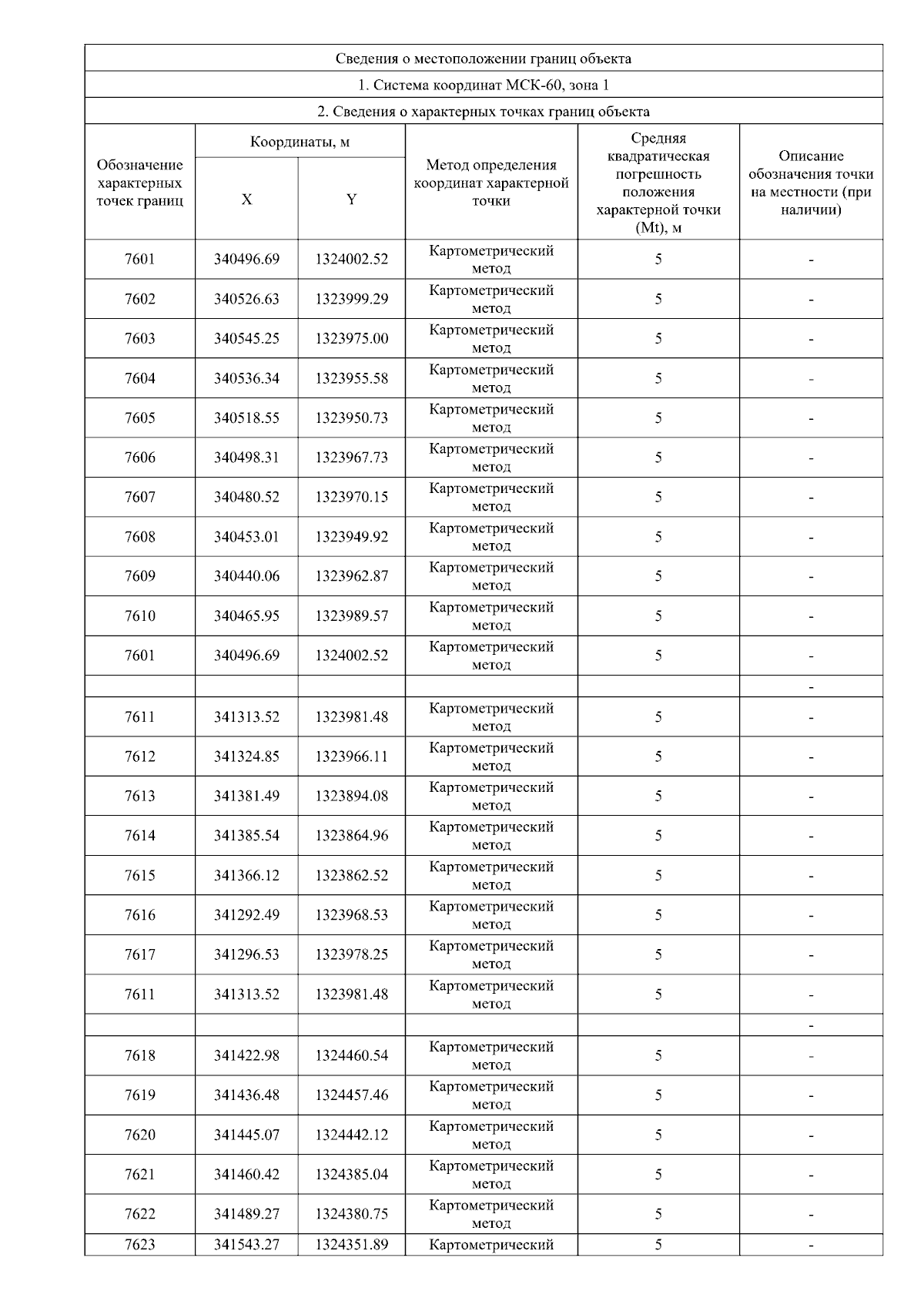 Сведения о местоположении границ объекта

1. Система координат МСК-60, зона 1

2. Сведения о характерных точках границ объекта

| Обозначение характерных точек границ | Координаты, м X | Координаты, м Y | Метод определения координат характерной точки | Средняя квадратическая погрешность положения характерной точки (Mt), м | Описание обозначения точки на местности (при наличии) |
|---|---|---|---|---|---|
| 7601 | 340496.69 | 1324002.52 | Картометрический метод | 5 | - |
| 7602 | 340526.63 | 1323999.29 | Картометрический метод | 5 | - |
| 7603 | 340545.25 | 1323975.00 | Картометрический метод | 5 | - |
| 7604 | 340536.34 | 1323955.58 | Картометрический метод | 5 | - |
| 7605 | 340518.55 | 1323950.73 | Картометрический метод | 5 | - |
| 7606 | 340498.31 | 1323967.73 | Картометрический метод | 5 | - |
| 7607 | 340480.52 | 1323970.15 | Картометрический метод | 5 | - |
| 7608 | 340453.01 | 1323949.92 | Картометрический метод | 5 | - |
| 7609 | 340440.06 | 1323962.87 | Картометрический метод | 5 | - |
| 7610 | 340465.95 | 1323989.57 | Картометрический метод | 5 | - |
| 7601 | 340496.69 | 1324002.52 | Картометрический метод | 5 | - |
| | | | | | - |
| 7611 | 341313.52 | 1323981.48 | Картометрический метод | 5 | - |
| 7612 | 341324.85 | 1323966.11 | Картометрический метод | 5 | - |
| 7613 | 341381.49 | 1323894.08 | Картометрический метод | 5 | - |
| 7614 | 341385.54 | 1323864.96 | Картометрический метод | 5 | - |
| 7615 | 341366.12 | 1323862.52 | Картометрический метод | 5 | - |
| 7616 | 341292.49 | 1323968.53 | Картометрический метод | 5 | - |
| 7617 | 341296.53 | 1323978.25 | Картометрический метод | 5 | - |
| 7611 | 341313.52 | 1323981.48 | Картометрический метод | 5 | - |
| | | | | | - |
| 7618 | 341422.98 | 1324460.54 | Картометрический метод | 5 | - |
| 7619 | 341436.48 | 1324457.46 | Картометрический метод | 5 | - |
| 7620 | 341445.07 | 1324442.12 | Картометрический метод | 5 | - |
| 7621 | 341460.42 | 1324385.04 | Картометрический метод | 5 | - |
| 7622 | 341489.27 | 1324380.75 | Картометрический метод | 5 | - |
| 7623 | 341543.27 | 1324351.89 | Картометрический | 5 | - |